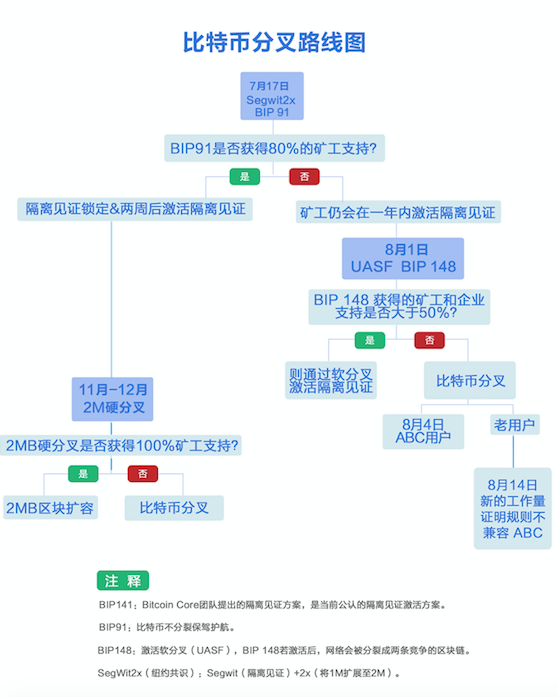 比特币分叉路线图

7月17日
Segwit2x
BIP 91

BIP91是否获得80%的矿工支持?

是

否

隔离见证锁定&两周后激活隔离见证

矿工仍会在一年内激活隔离见证

8月1日
UASF BIP 148

BIP 148 获得的矿工和企业支持是否大于50%?

是

否

则通过软分叉激活隔离见证

比特币分叉

8月4日
ABC用户

老用户

8月14日
新的工作量证明规则不兼容 ABC

11月-12月
2M硬分叉

2MB硬分叉是否获得100%矿工支持?

是

否

2MB区块扩容

比特币分叉

注 释

BIP141：Bitcoin Core团队提出的隔离见证方案，是当前公认的隔离见证激活方案。

BIP91：比特币不分裂保驾护航。

BIP148：激活软分叉（UASF），BIP 148若激活后，网络会被分裂成两条竞争的区块链。

SegWit2x（纽约共识）：Segwit（隔离见证）+2x（将1M扩展至2M）。